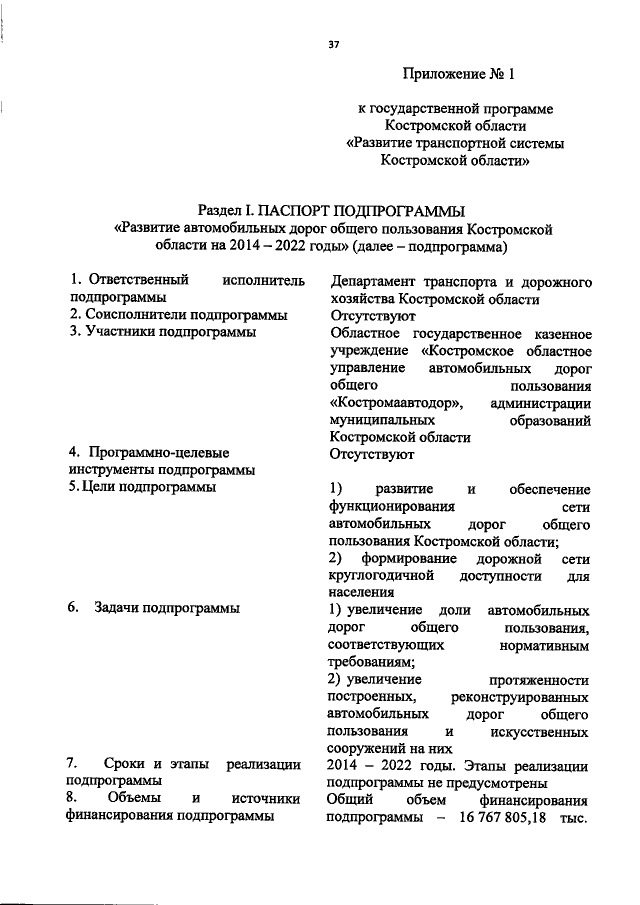 37

Приложение № 1

к государственной программе Костромской области «Развитие транспортной системы Костромской области»

Раздел I. ПАСПОРТ ПОДПРОГРАММЫ
«Развитие автомобильных дорог общего пользования Костромской области на 2014 – 2022 годы» (далее – подпрограмма)

| | |
|---|---|
| 1. Ответственный исполнитель подпрограммы | Департамент транспорта и дорожного хозяйства Костромской области |
| 2. Соисполнители подпрограммы | Отсутствуют |
| 3. Участники подпрограммы | Областное государственное казенное учреждение «Костромское областное управление автомобильных дорог общего пользования «Костромаавтодор», администрации муниципальных образований Костромской области |
| 4. Программно-целевые инструменты подпрограммы | Отсутствуют |
| 5. Цели подпрограммы | 1) развитие и обеспечение функционирования сети автомобильных дорог общего пользования Костромской области; 2) формирование дорожной сети круглогодичной доступности для населения |
| 6. Задачи подпрограммы | 1) увеличение доли автомобильных дорог общего пользования, соответствующих нормативным требованиям; 2) увеличение протяженности построенных, реконструированных автомобильных дорог общего пользования и искусственных сооружений на них |
| 7. Сроки и этапы реализации подпрограммы | 2014 – 2022 годы. Этапы реализации подпрограммы не предусмотрены |
| 8. Объемы и источники финансирования подпрограммы | Общий объем финансирования подпрограммы – 16 767 805,18 тыс. |